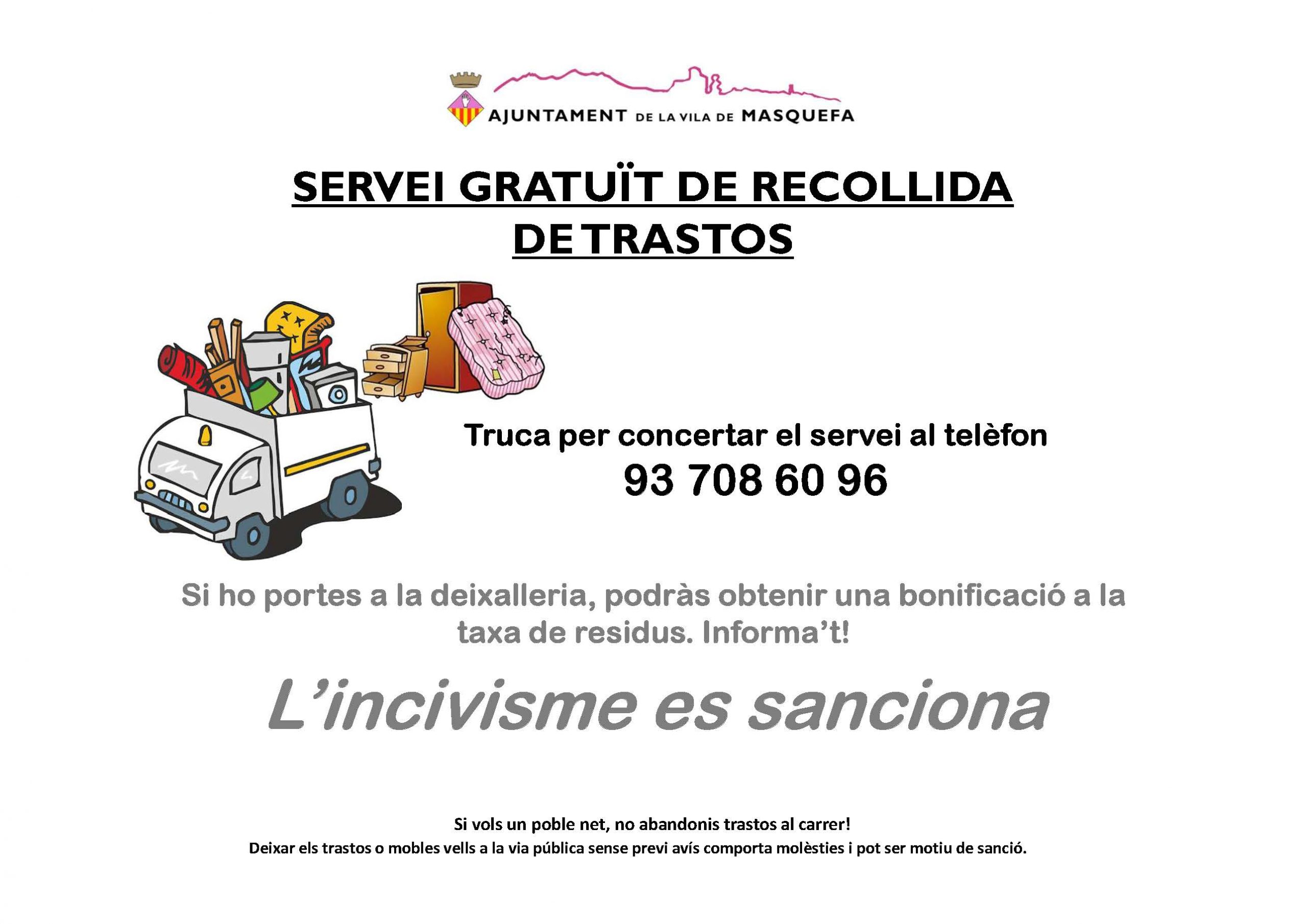 AJUNTAMENT DE LA VILA DE MASQUEFA

SERVEI GRATUÏT DE RECOLLIDA DE TRASTOS

Truca per concertar el servei al telèfon
93 708 60 96

Si ho portes a la deixalleria, podràs obtenir una bonificació a la taxa de residus. Informa't!

L'incivisme es sanciona

Si vols un poble net, no abandonis trastos al carrer!
Deixar els trastos o mobles vells a la via pública sense previ avís comporta molèsties i pot ser motiu de sanció.